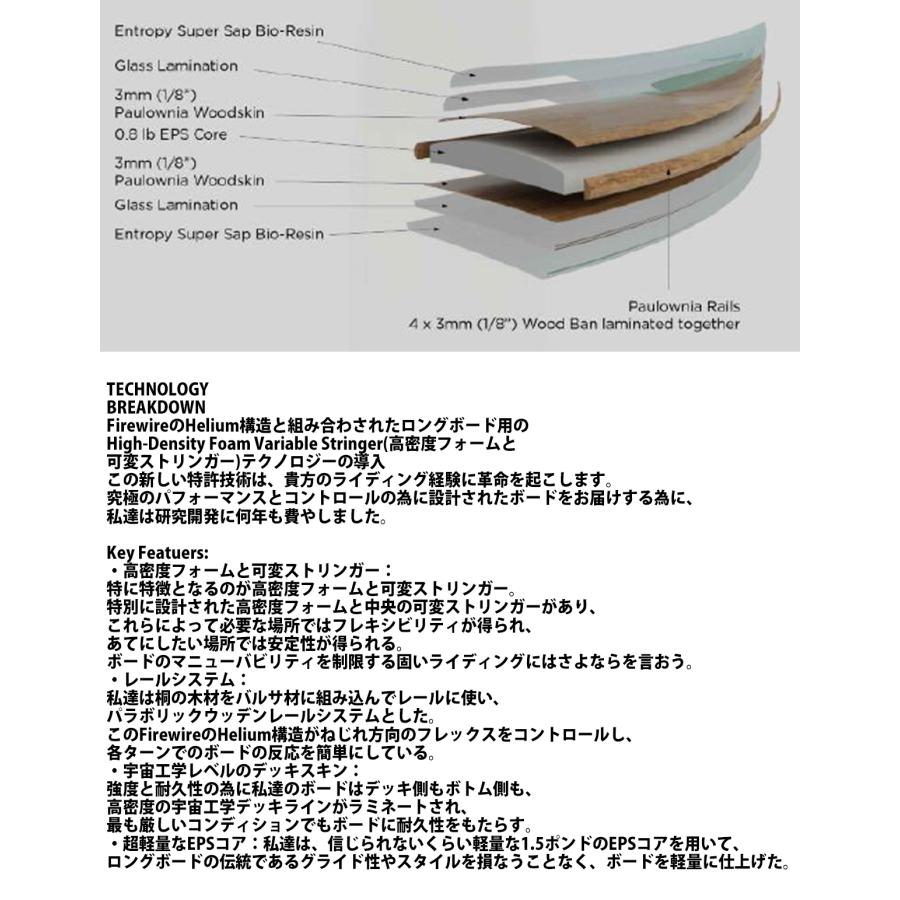 Entropy Super Sap Bio-Resin

Glass Lamination

3mm (1/8")
Paulownia Woodskin

0.8 lb EPS Core

3mm (1/8")
Paulownia Woodskin

Glass Lamination

Entropy Super Sap Bio-Resin

Paulownia Rails
4 x 3mm (1/8") Wood Ban laminated together

TECHNOLOGY
BREAKDOWN
FirewireのHelium構造と組み合わされたロングボード用の
High-Density Foam Variable Stringer(高密度フォームと
可変ストリンガー)テクノロジーの導入
この新しい特許技術は、貴方のライディング経験に革命を起こします。
究極のパフォーマンスとコントロールの為に設計されたボードをお届けする為に、
私達は研究開発に何年も費やしました。

Key Featuers:
・高密度フォームと可変ストリンガー：
特に特徴となるのが高密度フォームと可変ストリンガー。
特別に設計された高密度フォームと中央の可変ストリンガーがあり、
これらによって必要な場所ではフレキシビリティが得られ、
あてにしたい場所では安定性が得られる。
ボードのマニューバビリティを制限する固いライディングにはさよならを言おう。
・レールシステム：
私達は桐の木材をバルサ材に組み込んでレールに使い、
パラボリックウッデンレールシステムとした。
このFirewireのHelium構造がねじれ方向のフレックスをコントロールし、
各ターンでのボードの反応を簡単にしている。
・宇宙工学レベルのデッキスキン：
強度と耐久性の為に私達のボードはデッキ側もボトム側も、
高密度の宇宙工学デッキラインがラミネートされ、
最も厳しいコンディションでもボードに耐久性をもたらす。
・超軽量なEPSコア：私達は、信じられないくらい軽量な1.5ポンドのEPSコアを用いて、
ロングボードの伝統であるグライド性やスタイルを損なうことなく、ボードを軽量に仕上げた。